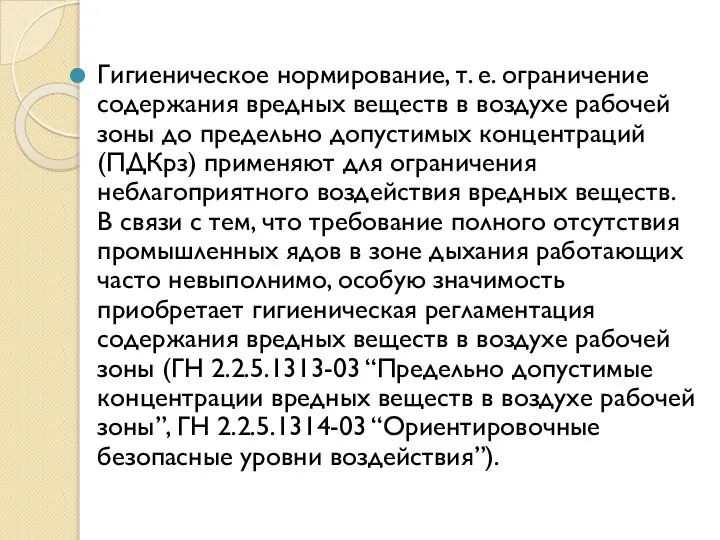 Гигиеническое нормирование, т. е. ограничение содержания вредных веществ в воздухе рабочей зоны до предельно допустимых концентраций (ПДКрз) применяют для ограничения неблагоприятного воздействия вредных веществ. В связи с тем, что требование полного отсутствия промышленных ядов в зоне дыхания работающих часто невыполнимо, особую значимость приобретает гигиеническая регламентация содержания вредных веществ в воздухе рабочей зоны (ГН 2.2.5.1313-03 “Предельно допустимые концентрации вредных веществ в воздухе рабочей зоны”, ГН 2.2.5.1314-03 “Ориентировочные безопасные уровни воздействия”).